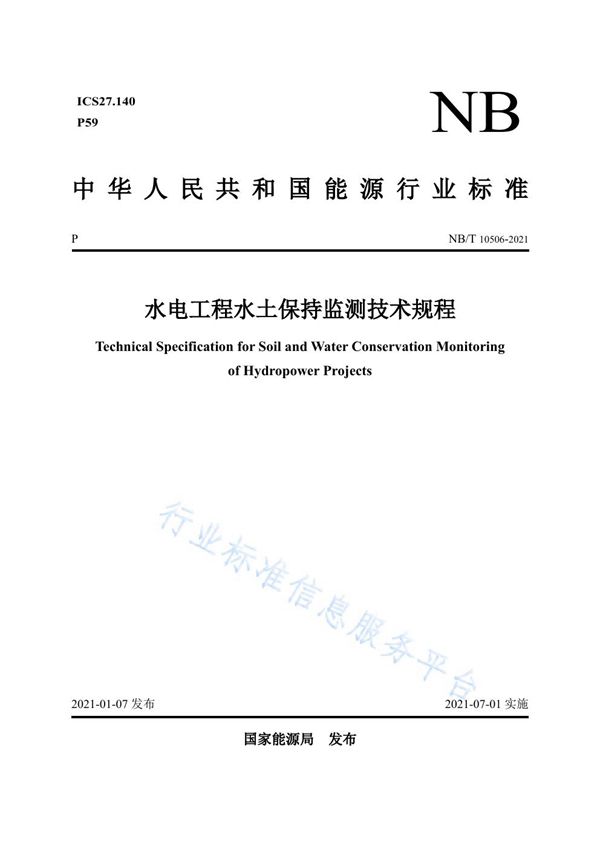 ICS27.140
P59

NB

中华人民共和国能源行业标准

P

NB/T 10506-2021

水电工程水土保持监测技术规程

Technical Specification for Soil and Water Conservation Monitoring of Hydropower Projects

行业标准信息服务平台

2021-01-07 发布

2021-07-01 实施

国家能源局 发布